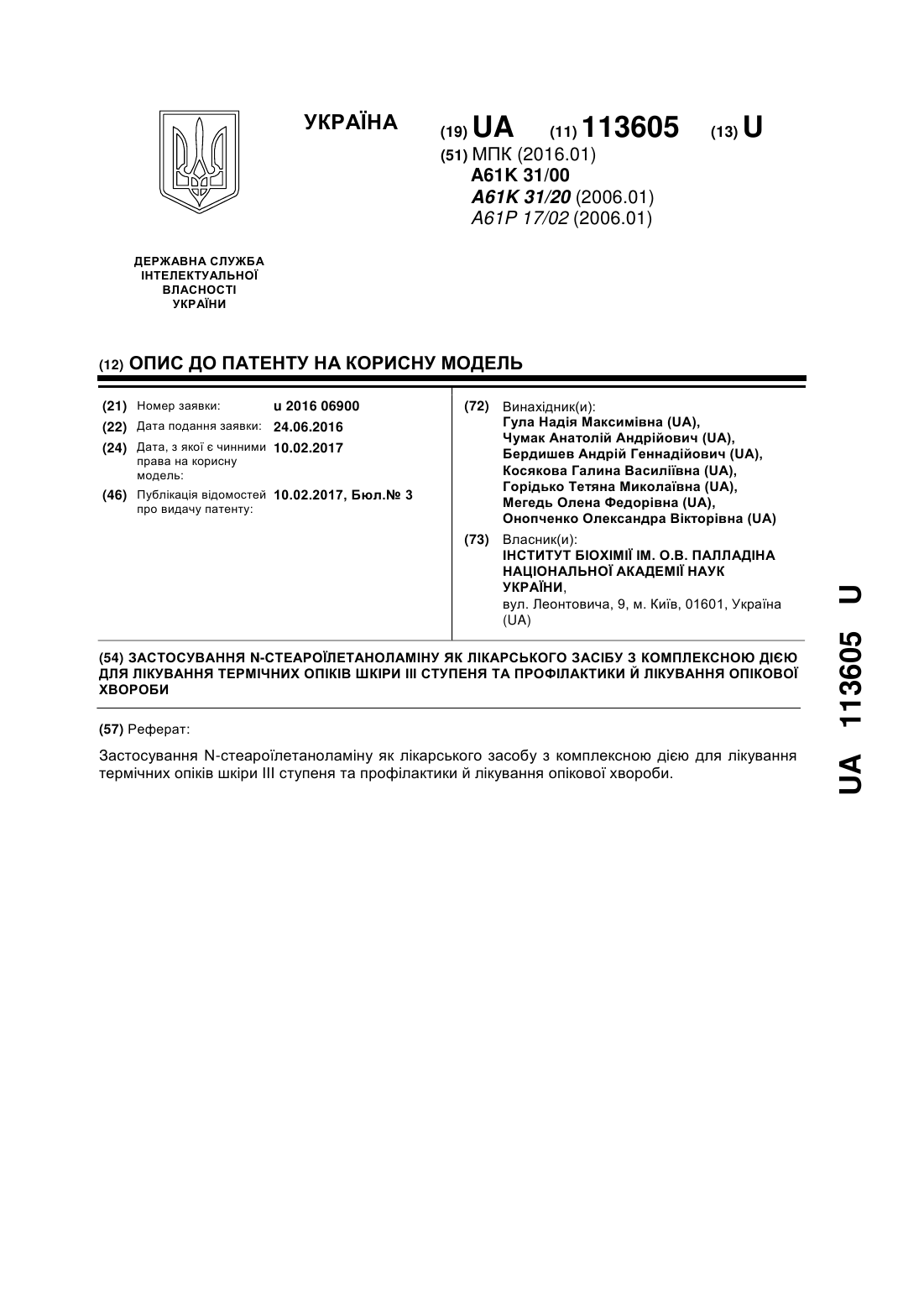 УКРАЇНА

(19) UA (11) 113605 (13) U

(51) МПК (2016.01)
A61K 31/00
A61K 31/20 (2006.01)
A61P 17/02 (2006.01)

ДЕРЖАВНА СЛУЖБА ІНТЕЛЕКТУАЛЬНОЇ ВЛАСНОСТІ УКРАЇНИ

(12) ОПИС ДО ПАТЕНТУ НА КОРИСНУ МОДЕЛЬ

(21) Номер заявки: u 2016 06900
(22) Дата подання заявки: 24.06.2016
(24) Дата, з якої є чинними права на корисну модель: 10.02.2017
(46) Публікація відомостей про видачу патенту: 10.02.2017, Бюл.№ 3

(72) Винахідник(и):
Гула Надія Максимівна (UA),
Чумак Анатолій Андрійович (UA),
Бердишев Андрій Геннадійович (UA),
Косякова Галина Василіївна (UA),
Горідько Тетяна Миколаївна (UA),
Мегедь Олена Федорівна (UA),
Онопченко Олександра Вікторівна (UA)

(73) Власник(и):
ІНСТИТУТ БІОХІМІЇ ІМ. О.В. ПАЛЛАДІНА НАЦІОНАЛЬНОЇ АКАДЕМІЇ НАУК УКРАЇНИ,
вул. Леонтовича, 9, м. Київ, 01601, Україна (UA)

(54) ЗАСТОСУВАННЯ N-СТЕАРОЇЛЕТАНОЛАМІНУ ЯК ЛІКАРСЬКОГО ЗАСІБУ З КОМПЛЕКСНОЮ ДІЄЮ ДЛЯ ЛІКУВАННЯ ТЕРМІЧНИХ ОПІКІВ ШКІРИ III СТУПЕНЯ ТА ПРОФІЛАКТИКИ Й ЛІКУВАННЯ ОПІКОВОЇ ХВОРОБИ

(57) Реферат:

Застосування N-стеароїлетаноламіну як лікарського засобу з комплексною дією для лікування термічних опіків шкіри III ступеня та профілактики й лікування опікової хвороби.

UA 113605 U